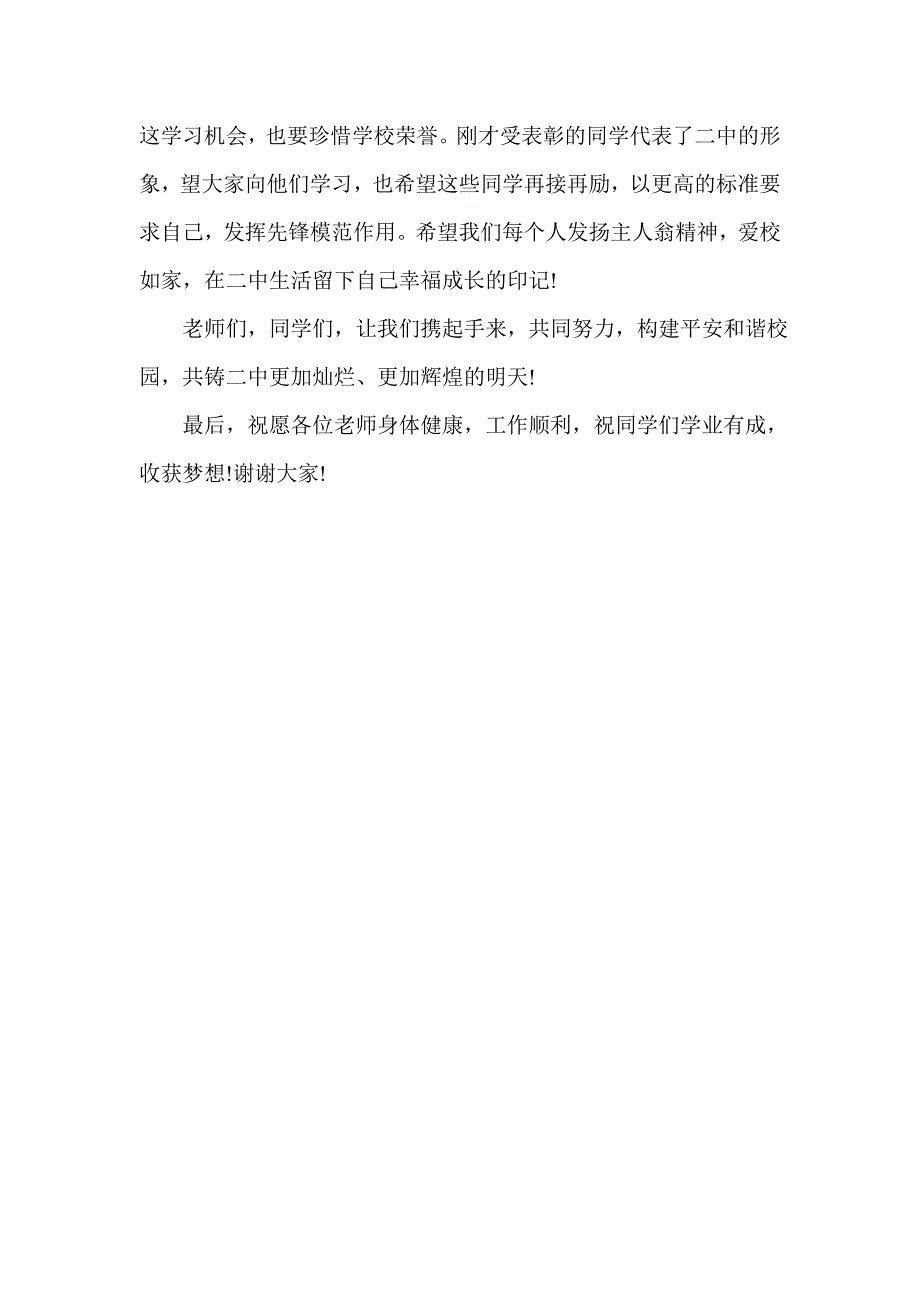 这学习机会，也要珍惜学校荣誉。刚才受表彰的同学代表了二中的形象，望大家向他们学习，也希望这些同学再接再励，以更高的标准要求自己，发挥先锋模范作用。希望我们每个人发扬主人翁精神，爱校如家，在二中生活留下自己幸福成长的印记!

老师们，同学们，让我们携起手来，共同努力，构建平安和谐校园，共铸二中更加灿烂、更加辉煌的明天!

最后，祝愿各位老师身体健康，工作顺利，祝同学们学业有成，收获梦想!谢谢大家!